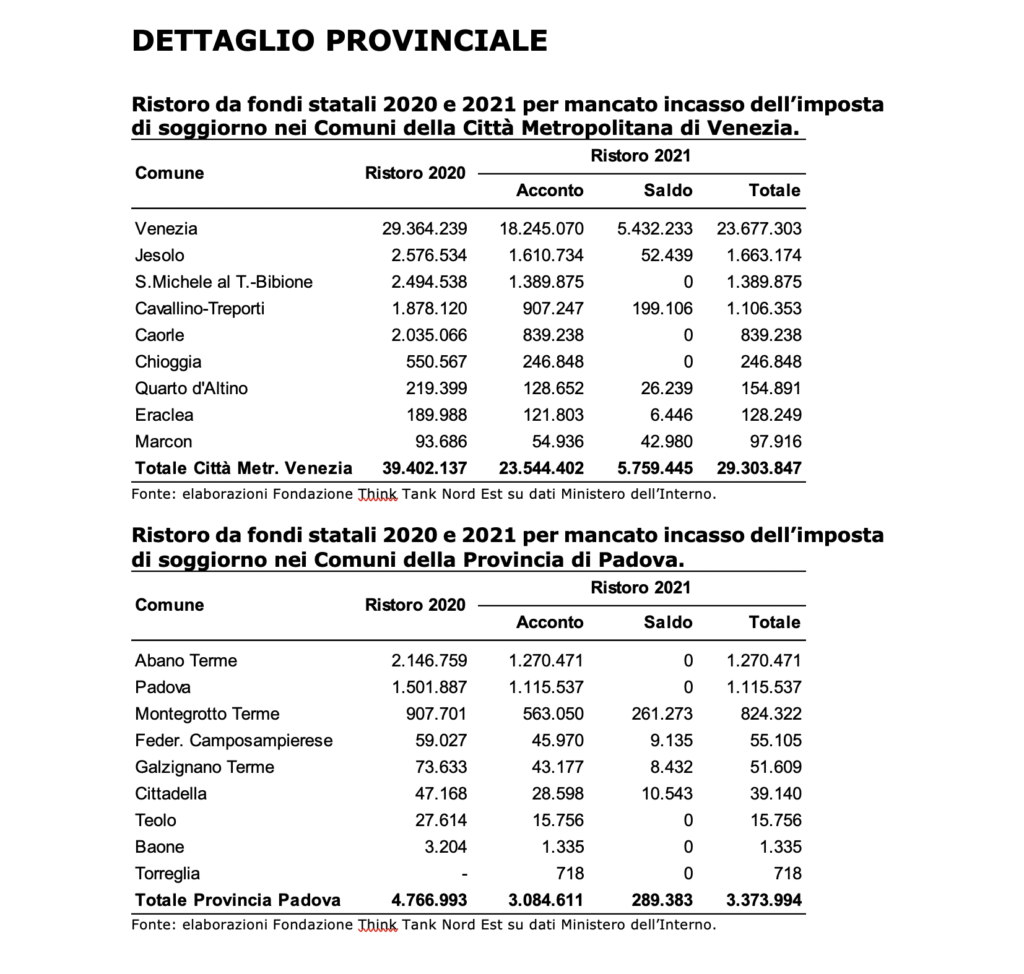 DETTAGLIO PROVINCIALE

Ristoro da fondi statali 2020 e 2021 per mancato incasso dell'imposta di soggiorno nei Comuni della Città Metropolitana di Venezia.

| Comune | Ristoro 2020 | Ristoro 2021 Acconto | Ristoro 2021 Saldo | Ristoro 2021 Totale |
|---|---|---|---|---|
| Venezia | 29.364.239 | 18.245.070 | 5.432.233 | 23.677.303 |
| Jesolo | 2.576.534 | 1.610.734 | 52.439 | 1.663.174 |
| S.Michele al T.-Bibione | 2.494.538 | 1.389.875 | 0 | 1.389.875 |
| Cavallino-Treporti | 1.878.120 | 907.247 | 199.106 | 1.106.353 |
| Caorle | 2.035.066 | 839.238 | 0 | 839.238 |
| Chioggia | 550.567 | 246.848 | 0 | 246.848 |
| Quarto d'Altino | 219.399 | 128.652 | 26.239 | 154.891 |
| Eraclea | 189.988 | 121.803 | 6.446 | 128.249 |
| Marcon | 93.686 | 54.936 | 42.980 | 97.916 |
| Totale Città Metr. Venezia | 39.402.137 | 23.544.402 | 5.759.445 | 29.303.847 |

Fonte: elaborazioni Fondazione Think Tank Nord Est su dati Ministero dell'Interno.

Ristoro da fondi statali 2020 e 2021 per mancato incasso dell'imposta di soggiorno nei Comuni della Provincia di Padova.

| Comune | Ristoro 2020 | Ristoro 2021 Acconto | Ristoro 2021 Saldo | Ristoro 2021 Totale |
|---|---|---|---|---|
| Abano Terme | 2.146.759 | 1.270.471 | 0 | 1.270.471 |
| Padova | 1.501.887 | 1.115.537 | 0 | 1.115.537 |
| Montegrotto Terme | 907.701 | 563.050 | 261.273 | 824.322 |
| Feder. Camposampierese | 59.027 | 45.970 | 9.135 | 55.105 |
| Galzignano Terme | 73.633 | 43.177 | 8.432 | 51.609 |
| Cittadella | 47.168 | 28.598 | 10.543 | 39.140 |
| Teolo | 27.614 | 15.756 | 0 | 15.756 |
| Baone | 3.204 | 1.335 | 0 | 1.335 |
| Torreglia | - | 718 | 0 | 718 |
| Totale Provincia Padova | 4.766.993 | 3.084.611 | 289.383 | 3.373.994 |

Fonte: elaborazioni Fondazione Think Tank Nord Est su dati Ministero dell'Interno.